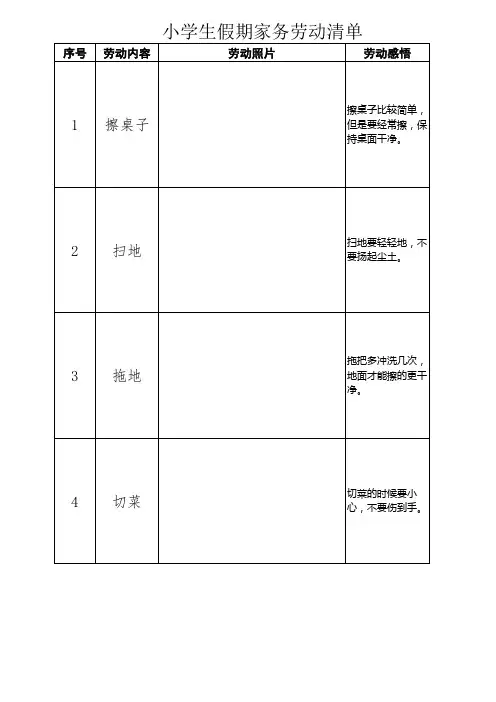 小学生假期家务劳动清单

| 序号 | 劳动内容 | 劳动照片 | 劳动感悟 |
|---|---|---|---|
| 1 | 擦桌子 |  | 擦桌子比较简单，但是要经常擦，保持桌面干净。 |
| 2 | 扫地 |  | 扫地要轻轻地，不要扬起尘土。 |
| 3 | 拖地 |  | 拖把多冲洗几次，地面才能擦的更干净。 |
| 4 | 切菜 |  | 切菜的时候要小心，不要伤到手。 |